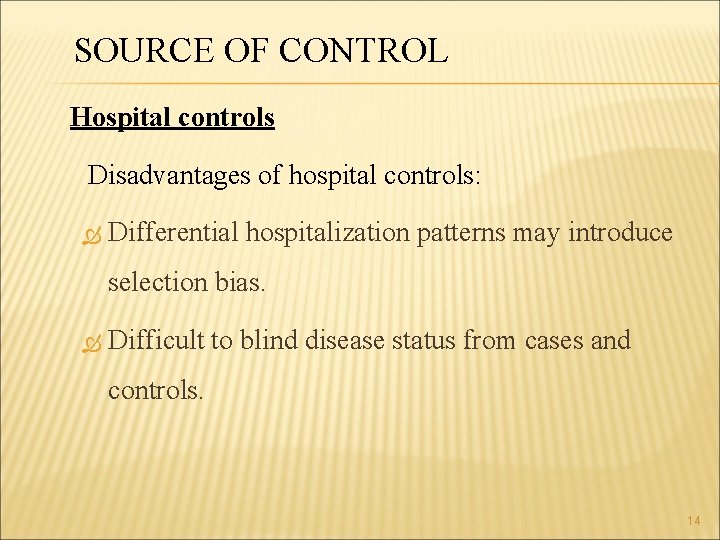 SOURCE OF CONTROL

Hospital controls

Disadvantages of hospital controls:

Differential hospitalization patterns may introduce selection bias.

Difficult to blind disease status from cases and controls.

14